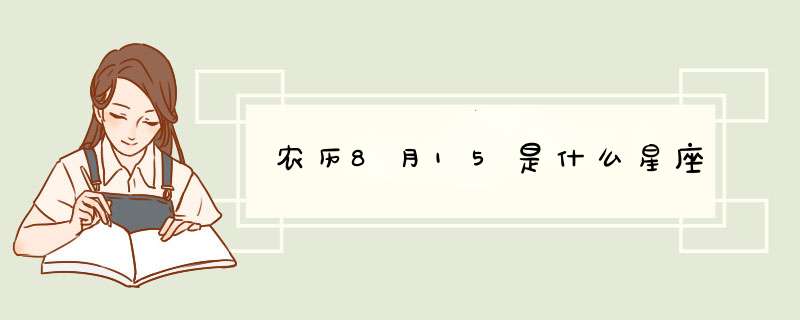 农历8月15是什么星座